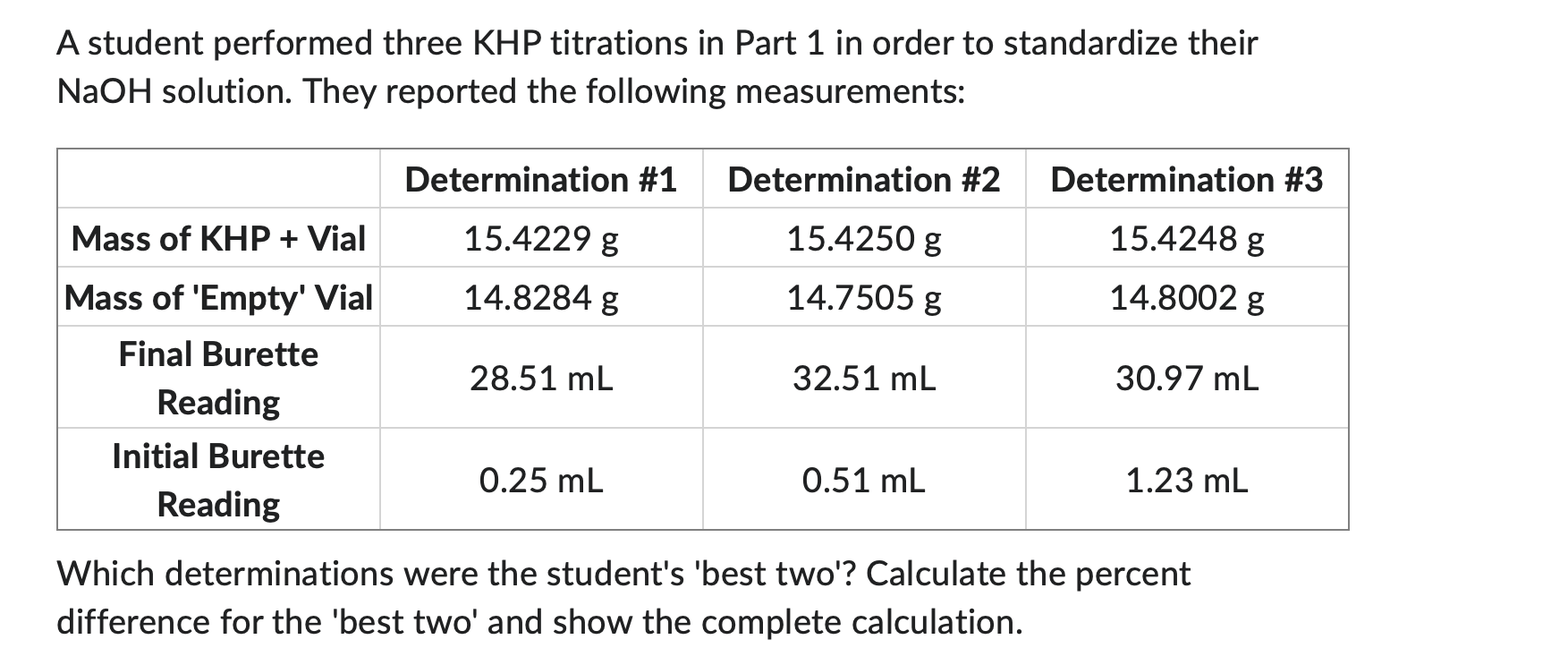 A student performed three KHP titrations in Part 1 in order to standardize their NaOH solution. They reported the following measurements:

| | Determination #1 | Determination #2 | Determination #3 |
|---|---|---|---|
| Mass of KHP + Vial | 15.4229 g | 15.4250 g | 15.4248 g |
| Mass of 'Empty' Vial | 14.8284 g | 14.7505 g | 14.8002 g |
| Final Burette Reading | 28.51 mL | 32.51 mL | 30.97 mL |
| Initial Burette Reading | 0.25 mL | 0.51 mL | 1.23 mL |

Which determinations were the student's 'best two'? Calculate the percent difference for the 'best two' and show the complete calculation.